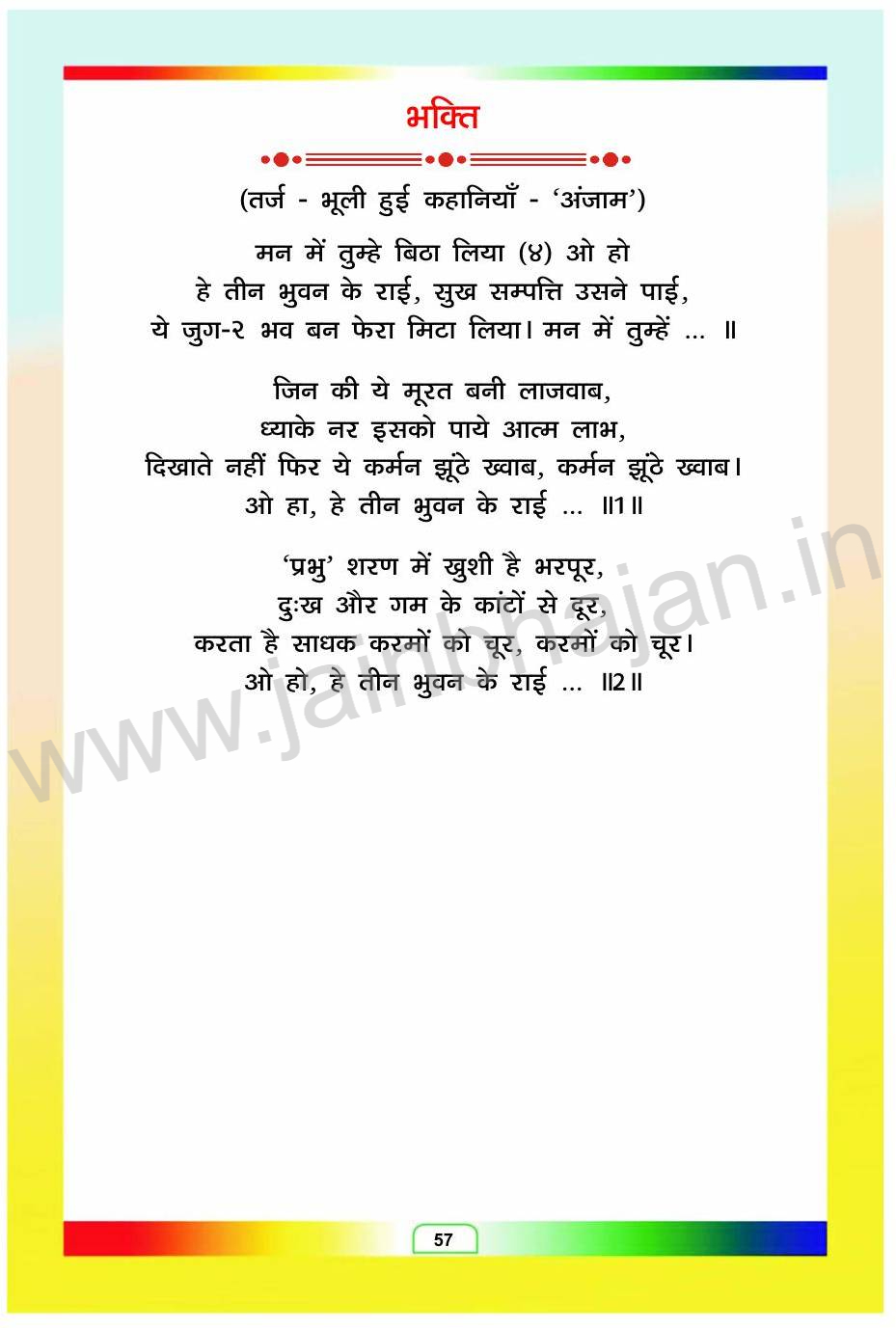 भक्ति

(तर्ज - भूली हुई कहानियाँ - 'अंजाम')

मन में तुम्हे बिठा लिया (४) ओ हो
हे तीन भुवन के राई, सुख सम्पत्ति उसने पाई,
ये जुग-२ भव बन फेरा मिटा लिया। मन में तुम्हें ... ॥

जिन की ये मूरत बनी लाजवाब,
ध्याके नर इसको पाये आत्म लाभ,
दिखाते नहीं फिर ये कर्मन झूंठे ख्वाब, कर्मन झूंठे ख्वाब।
ओ हा, हे तीन भुवन के राई ... ॥1॥

'प्रभु' शरण में खुशी है भरपूर,
दुःख और गम के कांटों से दूर,
करता है साधक करमों को चूर, करमों को चूर।
ओ हो, हे तीन भुवन के राई ... ॥2॥

57

www.jainbhajan.in